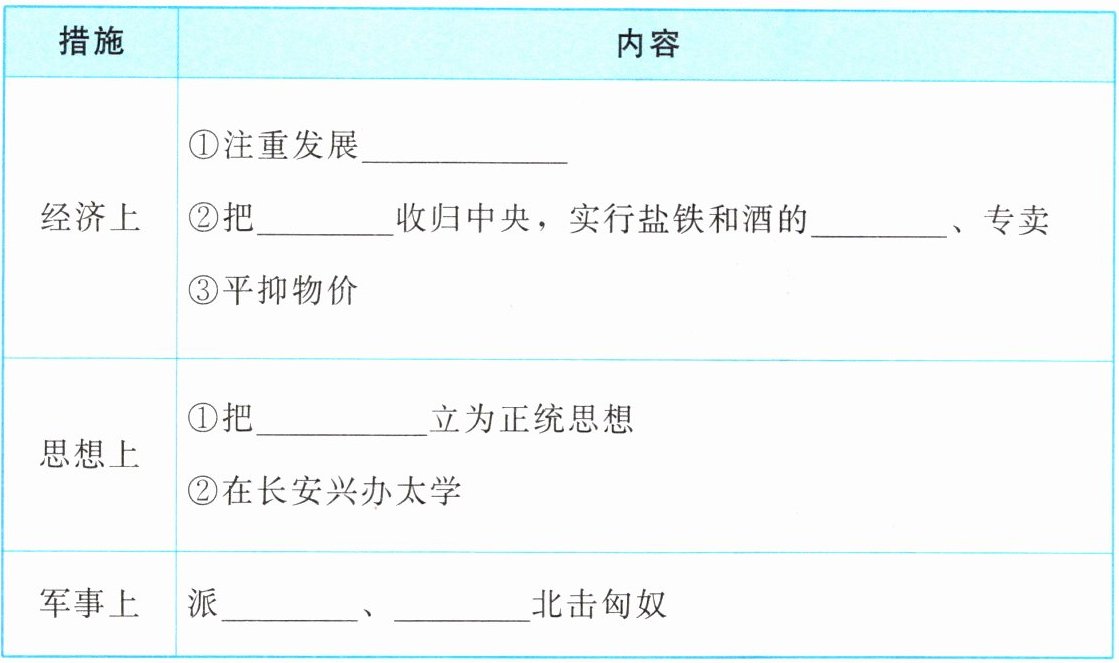 | 措施 | 内容 |
|---|---|
| 经济上 | ①注重发展____ ②把____收归中央，实行盐铁和酒的____、专卖 ③平抑物价 |
| 思想上 | ①把____立为正统思想 ②在长安兴办太学 |
| 军事上 | 派____、____北击匈奴 |